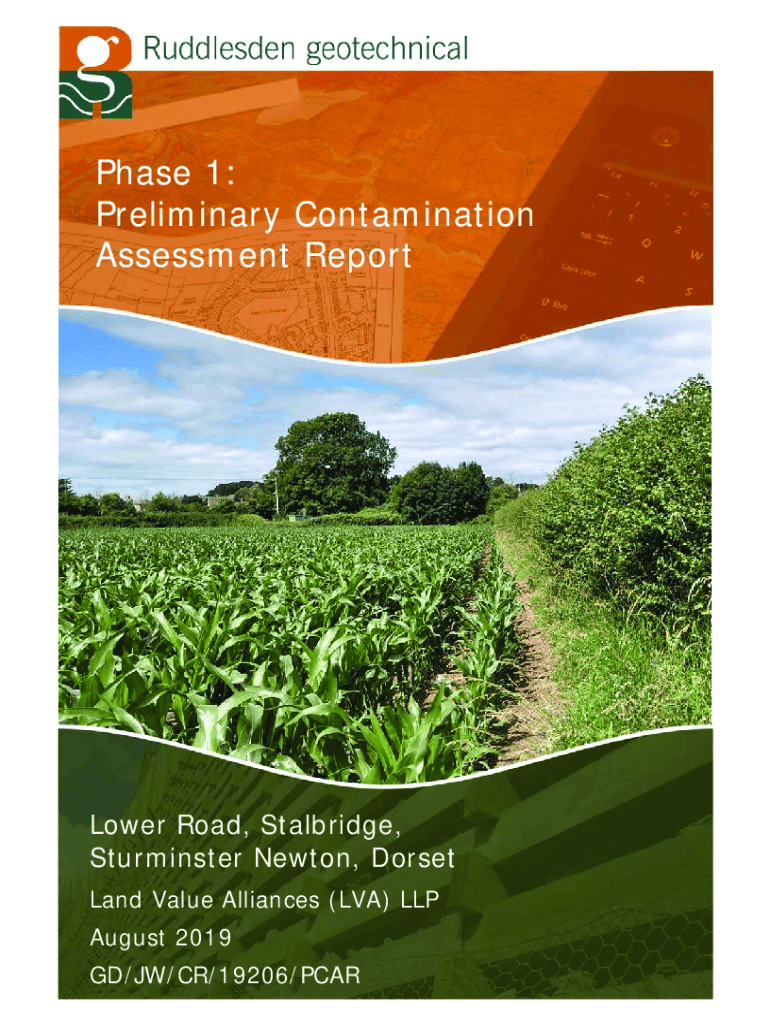 Ruddlesden geotechnical

Phase 1:
Preliminary Contamination
Assessment Report

Lower Road, Stalbridge,
Sturminster Newton, Dorset

Land Value Alliances (LVA) LLP

August 2019

GD/JW/CR/19206/PCAR